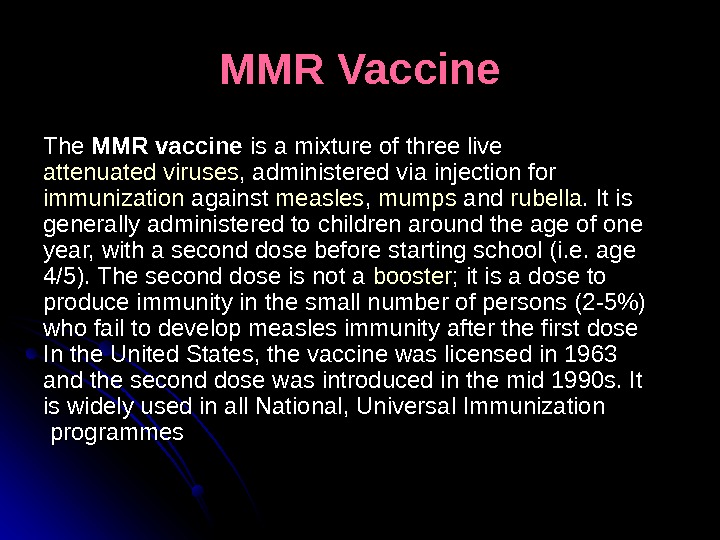 MMR Vaccine

The MMR vaccine is a mixture of three live attenuated viruses, administered via injection for immunization against measles, mumps and rubella. It is generally administered to children around the age of one year, with a second dose before starting school (i.e. age 4/5). The second dose is not a booster; it is a dose to produce immunity in the small number of persons (2-5%) who fail to develop measles immunity after the first dose In the United States, the vaccine was licensed in 1963 and the second dose was introduced in the mid 1990s. It is widely used in all National, Universal Immunization programmes